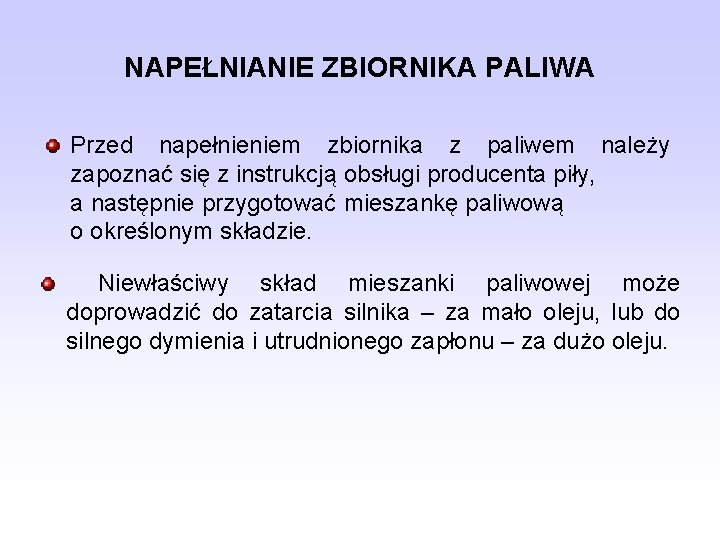 NAPEŁNIANIE ZBIORNIKA PALIWA

Przed napełnieniem zbiornika z paliwem należy zapoznać się z instrukcją obsługi producenta piły, a następnie przygotować mieszankę paliwową o określonym składzie.

Niewłaściwy skład mieszanki paliwowej może doprowadzić do zatarcia silnika – za mało oleju, lub do silnego dymienia i utrudnionego zapłonu – za dużo oleju.